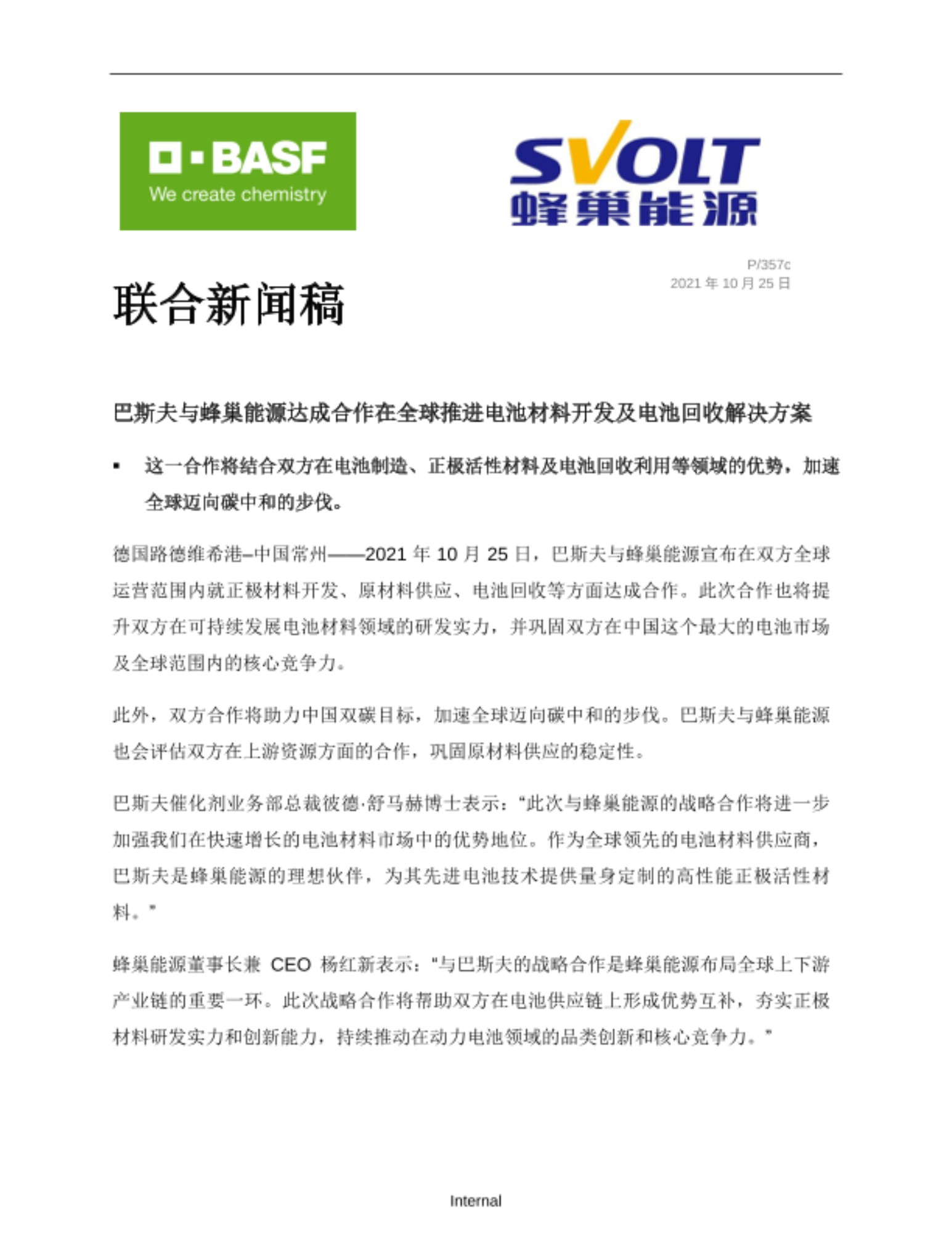 BASF
We create chemistry

SVOLT
蜂巢能源

P/357c
2021 年 10 月 25 日

联合新闻稿

巴斯夫与蜂巢能源达成合作在全球推进电池材料开发及电池回收解决方案

▪ 这一合作将结合双方在电池制造、正极活性材料及电池回收利用等领域的优势，加速全球迈向碳中和的步伐。

德国路德维希港–中国常州——2021 年 10 月 25 日，巴斯夫与蜂巢能源宣布在双方全球运营范围内就正极材料开发、原材料供应、电池回收等方面达成合作。此次合作也将提升双方在可持续发展电池材料领域的研发实力，并巩固双方在中国这个最大的电池市场及全球范围内的核心竞争力。

此外，双方合作将助力中国双碳目标，加速全球迈向碳中和的步伐。巴斯夫与蜂巢能源也会评估双方在上游资源方面的合作，巩固原材料供应的稳定性。

巴斯夫催化剂业务部总裁彼德·舒马赫博士表示："此次与蜂巢能源的战略合作将进一步加强我们在快速增长的电池材料市场中的优势地位。作为全球领先的电池材料供应商，巴斯夫是蜂巢能源的理想伙伴，为其先进电池技术提供量身定制的高性能正极活性材料。"

蜂巢能源董事长兼 CEO 杨红新表示："与巴斯夫的战略合作是蜂巢能源布局全球上下游产业链的重要一环。此次战略合作将帮助双方在电池供应链上形成优势互补，夯实正极材料研发实力和创新能力，持续推动在动力电池领域的品类创新和核心竞争力。"

Internal